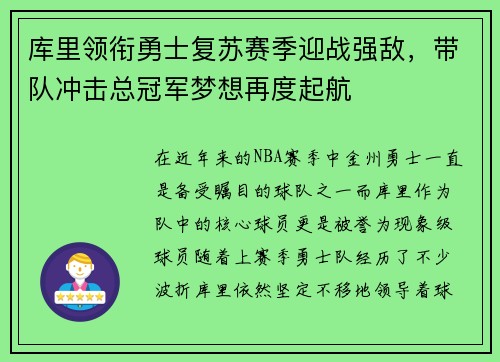 库里领衔勇士复苏赛季迎战强敌，带队冲击总冠军梦想再度起航

在近年来的NBA赛季中金州勇士一直是备受瞩目的球队之一而库里作为队中的核心球员更是被誉为现象级球员随着上赛季勇士队经历了不少波折库里依然坚定不移地领导着球